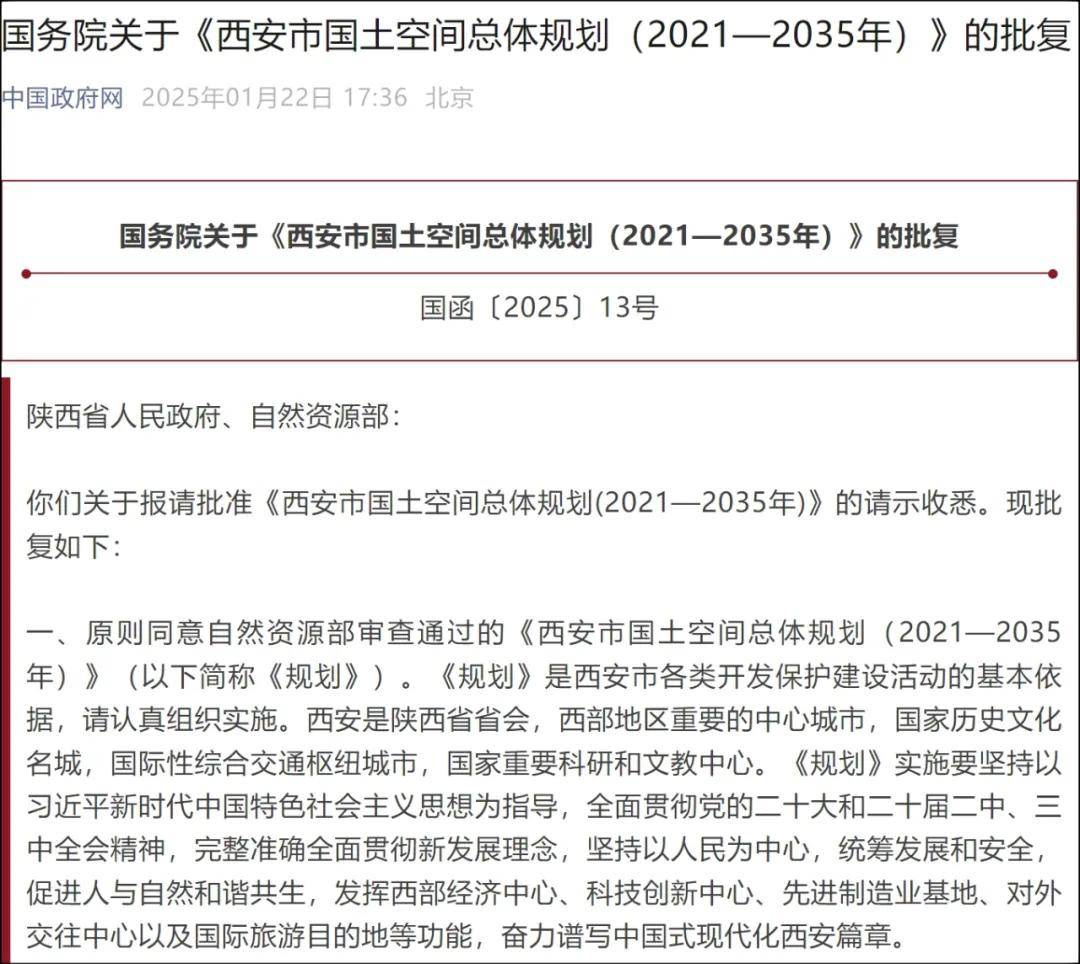 国务院关于《西安市国土空间总体规划（2021—2035年）》的批复

中国政府网 2025年01月22日 17:36 北京

国务院关于《西安市国土空间总体规划（2021—2035年）》的批复

国函〔2025〕13号

陕西省人民政府、自然资源部：

你们关于报请批准《西安市国土空间总体规划(2021—2035年)》的请示收悉。现批复如下：

一、原则同意自然资源部审查通过的《西安市国土空间总体规划（2021—2035年）》（以下简称《规划》）。《规划》是西安市各类开发保护建设活动的基本依据，请认真组织实施。西安是陕西省省会，西部地区重要的中心城市，国家历史文化名城，国际性综合交通枢纽城市，国家重要科研和文教中心。《规划》实施要坚持以习近平新时代中国特色社会主义思想为指导，全面贯彻党的二十大和二十届二中、三中全会精神，完整准确全面贯彻新发展理念，坚持以人民为中心，统筹发展和安全，促进人与自然和谐共生，发挥西部经济中心、科技创新中心、先进制造业基地、对外交往中心以及国际旅游目的地等功能，奋力谱写中国式现代化西安篇章。